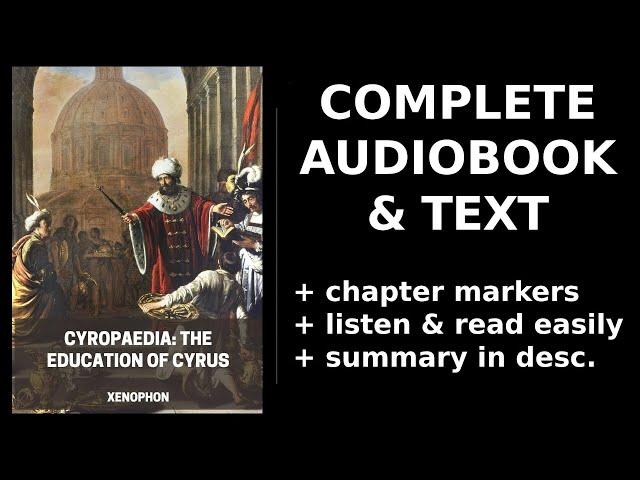 CYROPAEDIA: THE EDUCATION OF CYRUS

XENOPHON

COMPLETE AUDIOBOOK & TEXT

+ chapter markers
+ listen & read easily
+ summary in desc.